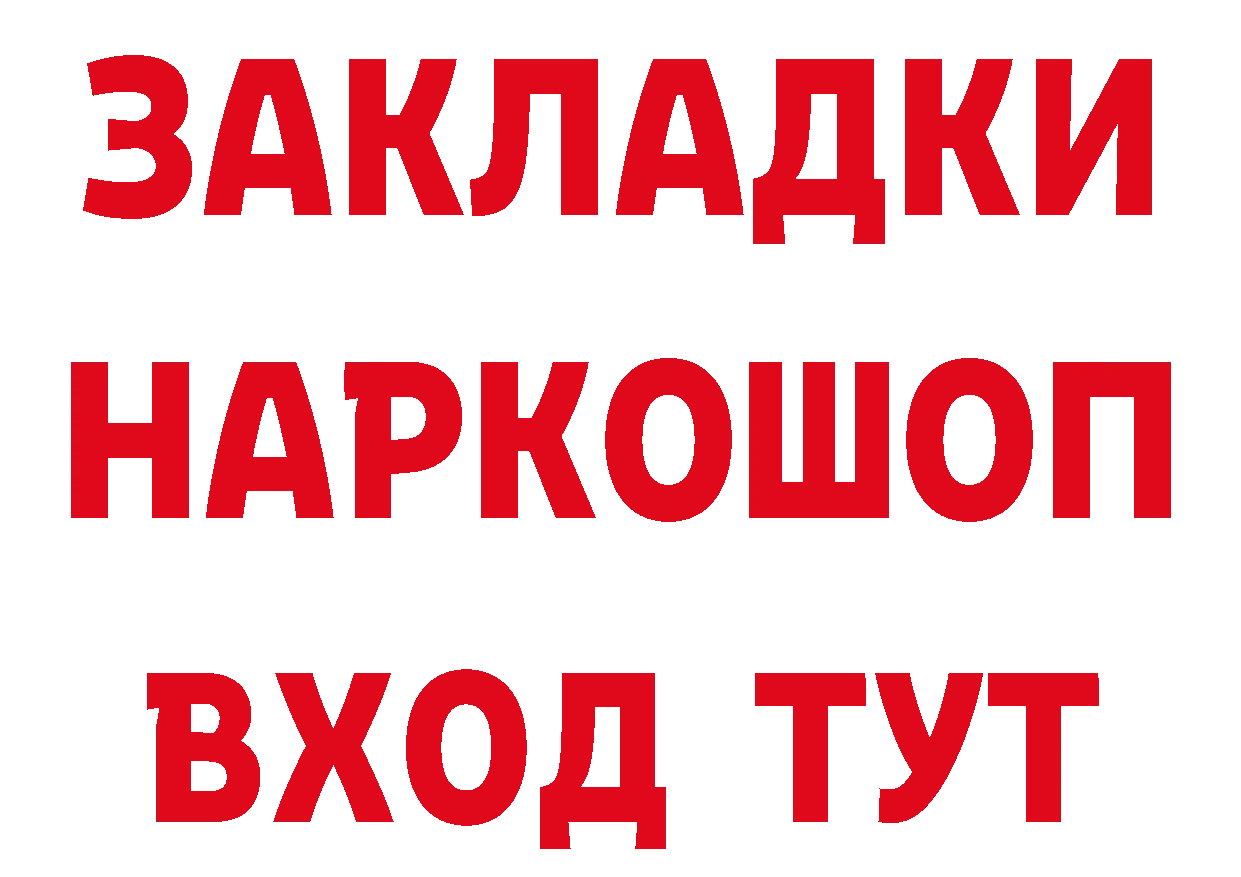 ЗАКЛАДКИ НАРКОШОП ВХОД ТУТ